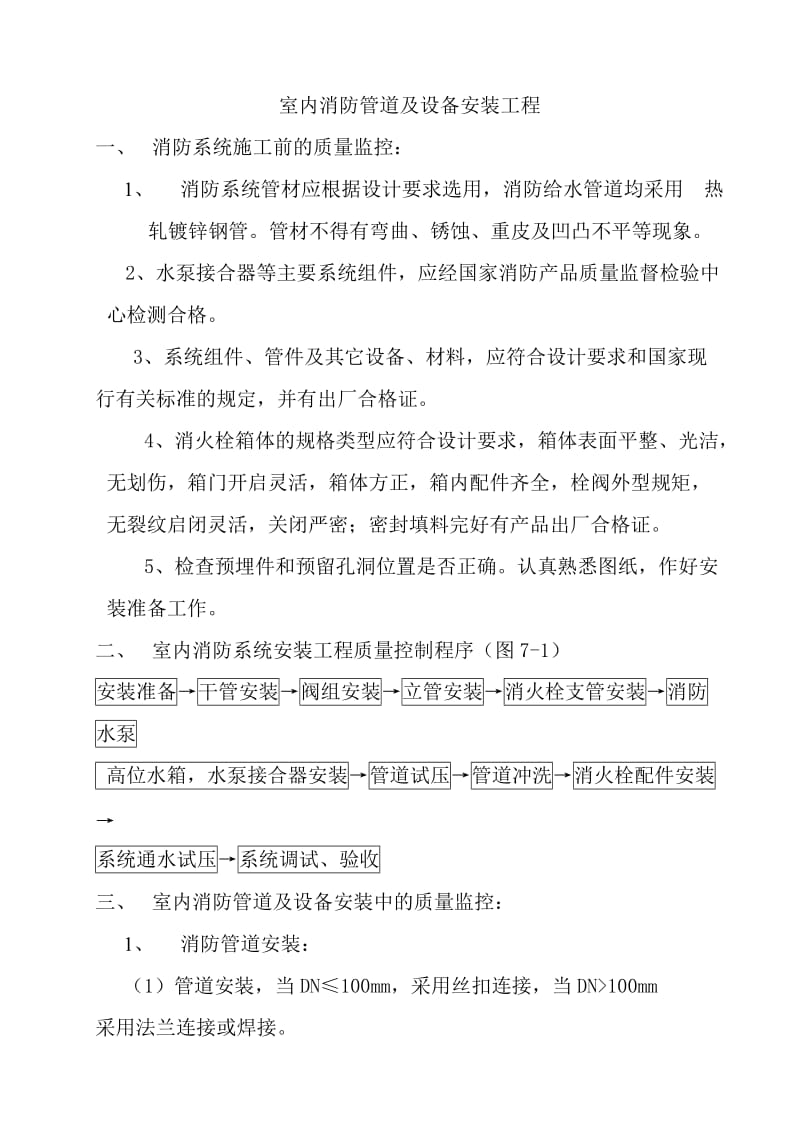 室内消防管道及设备安装工程

一、 消防系统施工前的质量监控：

1、 消防系统管材应根据设计要求选用，消防给水管道均采用 热轧镀锌钢管。管材不得有弯曲、锈蚀、重皮及凹凸不平等现象。

2、水泵接合器等主要系统组件，应经国家消防产品质量监督检验中心检测合格。

3、系统组件、管件及其它设备、材料，应符合设计要求和国家现行有关标准的规定，并有出厂合格证。

4、消火栓箱体的规格类型应符合设计要求，箱体表面平整、光洁，无划伤，箱门开启灵活，箱体方正，箱内配件齐全，栓阀外型规矩，无裂纹启闭灵活，关闭严密；密封填料完好有产品出厂合格证。

5、检查预埋件和预留孔洞位置是否正确。认真熟悉图纸，作好安装准备工作。

二、 室内消防系统安装工程质量控制程序（图 7-1）

安装准备→干管安装→阀组安装→立管安装→消火栓支管安装→消防水泵

高位水箱，水泵接合器安装→管道试压→管道冲洗→消火栓配件安装→

系统通水试压→系统调试、验收

三、 室内消防管道及设备安装中的质量监控：

1、 消防管道安装：

（1）管道安装，当 DN≤100㎜，采用丝扣连接，当 DN>100㎜ 采用法兰连接或焊接。